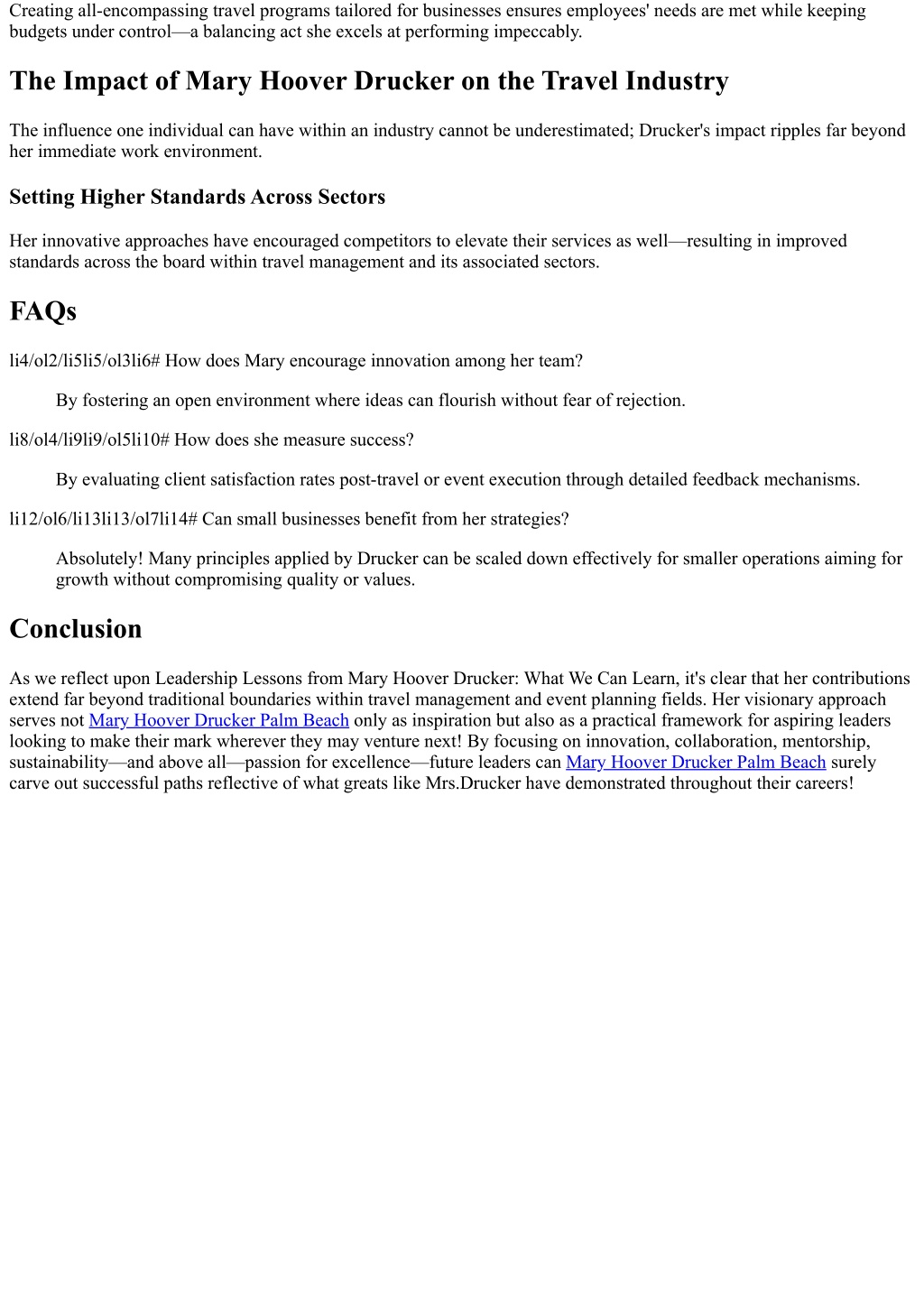 Creating all-encompassing travel programs tailored for businesses ensures employees' needs are met while keeping budgets under control—a balancing act she excels at performing impeccably.

The Impact of Mary Hoover Drucker on the Travel Industry

The influence one individual can have within an industry cannot be underestimated; Drucker's impact ripples far beyond her immediate work environment.

Setting Higher Standards Across Sectors

Her innovative approaches have encouraged competitors to elevate their services as well—resulting in improved standards across the board within travel management and its associated sectors.

FAQs

li4/ol2/li5li5/ol3li6# How does Mary encourage innovation among her team?

By fostering an open environment where ideas can flourish without fear of rejection.

li8/ol4/li9li9/ol5li10# How does she measure success?

By evaluating client satisfaction rates post-travel or event execution through detailed feedback mechanisms.

li12/ol6/li13li13/ol7li14# Can small businesses benefit from her strategies?

Absolutely! Many principles applied by Drucker can be scaled down effectively for smaller operations aiming for growth without compromising quality or values.

Conclusion

As we reflect upon Leadership Lessons from Mary Hoover Drucker: What We Can Learn, it's clear that her contributions extend far beyond traditional boundaries within travel management and event planning fields. Her visionary approach serves not Mary Hoover Drucker Palm Beach only as inspiration but also as a practical framework for aspiring leaders looking to make their mark wherever they may venture next! By focusing on innovation, collaboration, mentorship, sustainability—and above all—passion for excellence—future leaders can Mary Hoover Drucker Palm Beach surely carve out successful paths reflective of what greats like Mrs.Drucker have demonstrated throughout their careers!